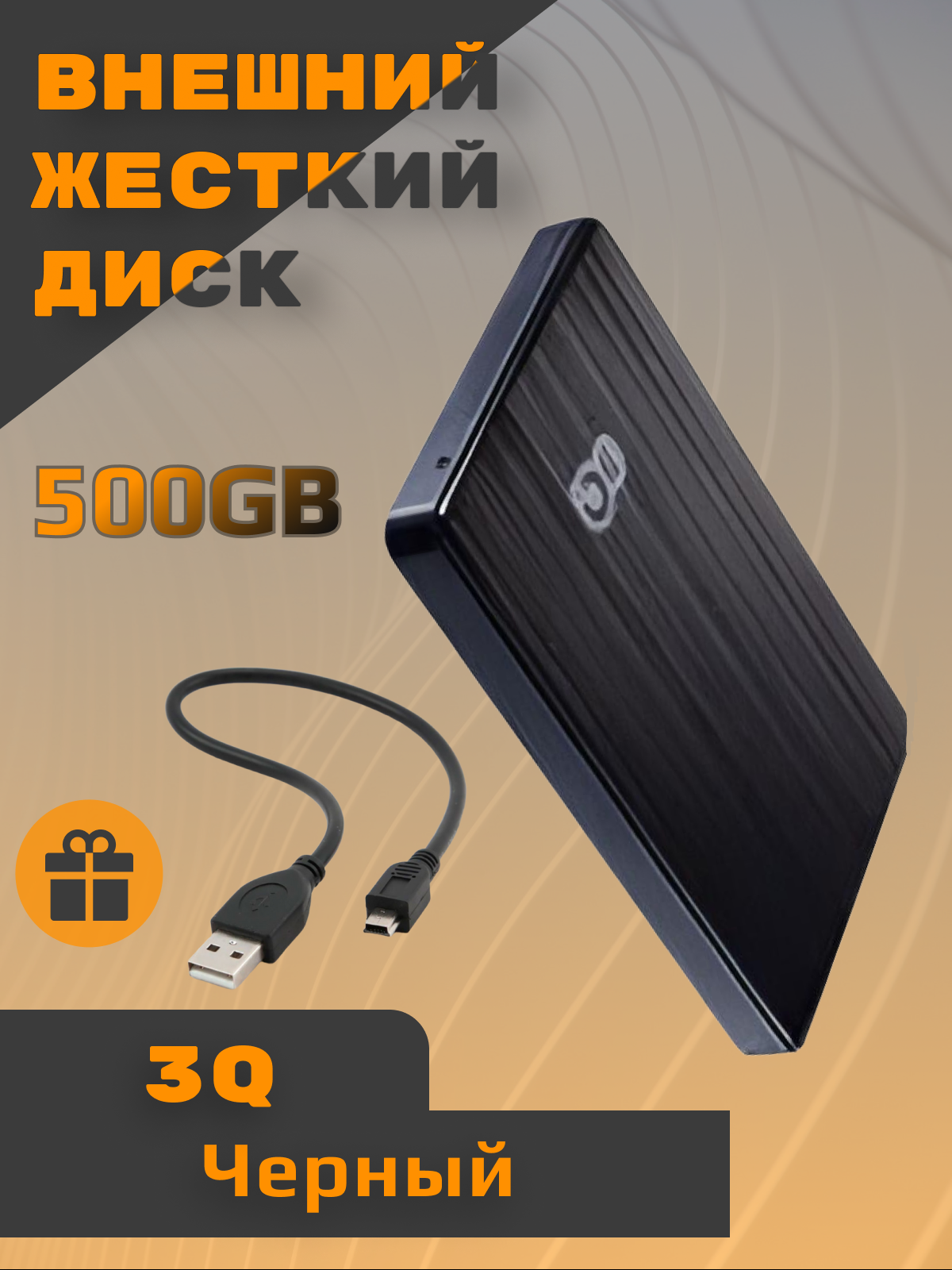 ВНЕШНИЙ ЖЕСТКИЙ ДИСК

500GB

3Q

3Q

Черный